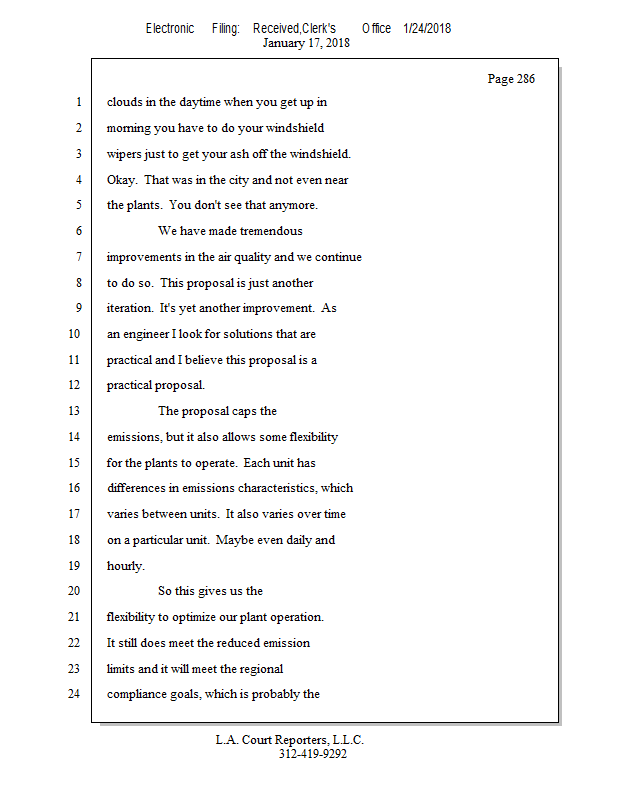 Electronic Filing: Received,Clerk's Office 1/24/2018
January 17, 2018

Page 286

1 clouds in the daytime when you get up in
2 morning you have to do your windshield
3 wipers just to get your ash off the windshield.
4 Okay. That was in the city and not even near
5 the plants. You don't see that anymore.
6 We have made tremendous
7 improvements in the air quality and we continue
8 to do so. This proposal is just another
9 iteration. It's yet another improvement. As
10 an engineer I look for solutions that are
11 practical and I believe this proposal is a
12 practical proposal.
13 The proposal caps the
14 emissions, but it also allows some flexibility
15 for the plants to operate. Each unit has
16 differences in emissions characteristics, which
17 varies between units. It also varies over time
18 on a particular unit. Maybe even daily and
19 hourly.
20 So this gives us the
21 flexibility to optimize our plant operation.
22 It still does meet the reduced emission
23 limits and it will meet the regional
24 compliance goals, which is probably the

L.A. Court Reporters, L.L.C.
312-419-9292